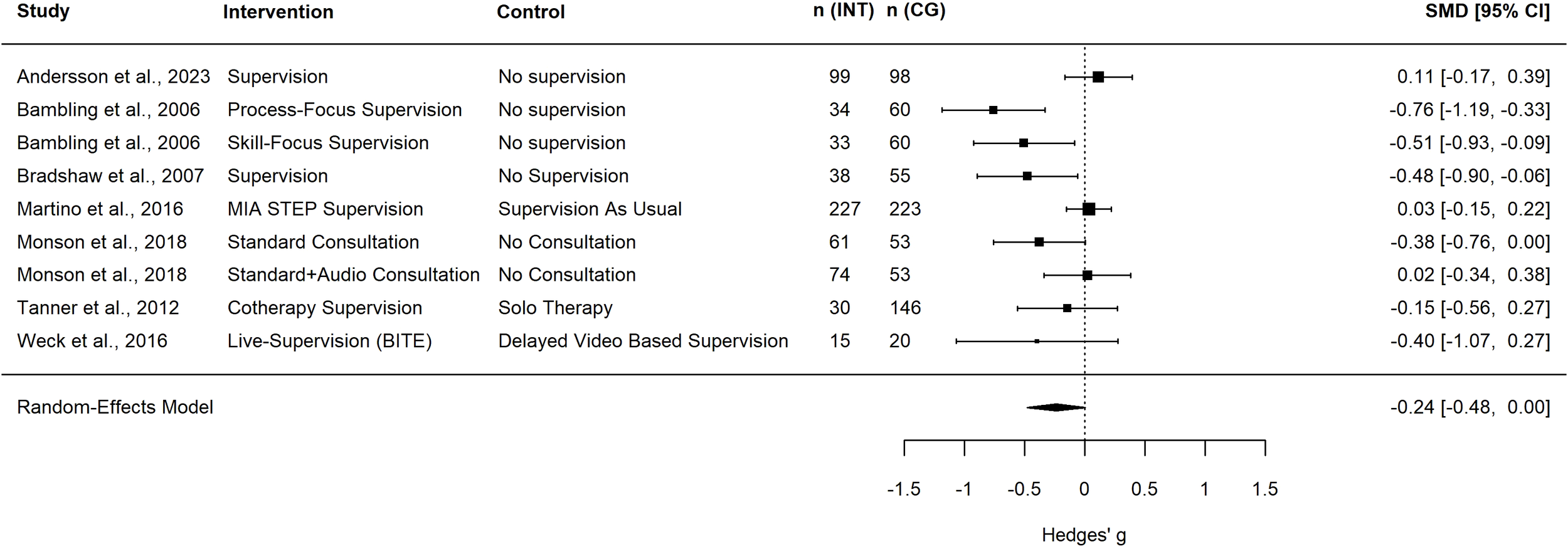 | Study | Intervention | Control | n (INT) | n (CG) | SMD [95% CI] |
|---|---|---|---|---|---|
| Andersson et al., 2023 | Supervision | No supervision | 99 | 98 | 0.11 [-0.17, 0.39] |
| Bambling et al., 2006 | Process-Focus Supervision | No supervision | 34 | 60 | -0.76 [-1.19, -0.33] |
| Bambling et al., 2006 | Skill-Focus Supervision | No supervision | 33 | 60 | -0.51 [-0.93, -0.09] |
| Bradshaw et al., 2007 | Supervision | No Supervision | 38 | 55 | -0.48 [-0.90, -0.06] |
| Martino et al., 2016 | MIA STEP Supervision | Supervision As Usual | 227 | 223 | 0.03 [-0.15, 0.22] |
| Monson et al., 2018 | Standard Consultation | No Consultation | 61 | 53 | -0.38 [-0.76, 0.00] |
| Monson et al., 2018 | Standard+Audio Consultation | No Consultation | 74 | 53 | 0.02 [-0.34, 0.38] |
| Tanner et al., 2012 | Cotherapy Supervision | Solo Therapy | 30 | 146 | -0.15 [-0.56, 0.27] |
| Weck et al., 2016 | Live-Supervision (BITE) | Delayed Video Based Supervision | 15 | 20 | -0.40 [-1.07, 0.27] |
| Random-Effects Model | | | | | -0.24 [-0.48, 0.00] |

-1.5 -1 -0.5 0 0.5 1 1.5

Hedges' g